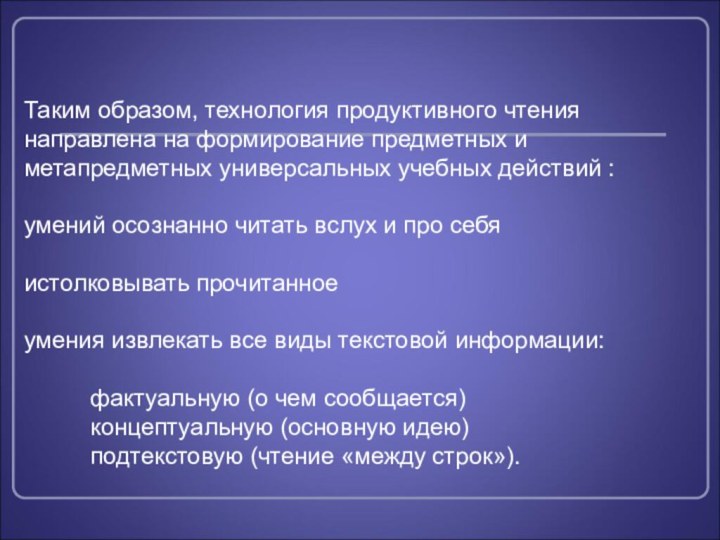 Таким образом, технология продуктивного чтения направлена на формирование предметных и метапредметных универсальных учебных действий :

умений осознанно читать вслух и про себя

истолковывать прочитанное

умения извлекать все виды текстовой информации:

фактуальную (о чем сообщается)
концептуальную (основную идею)
подтекстовую (чтение «между строк»).